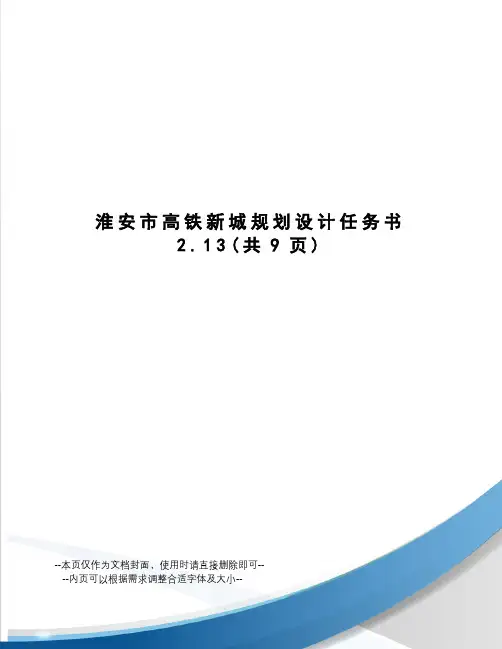 淮安市高铁新城规划设计任务书
2.13(共9页)

--本页仅作为文档封面，使用时请直接删除即可--
--内页可以根据需求调整合适字体及大小--